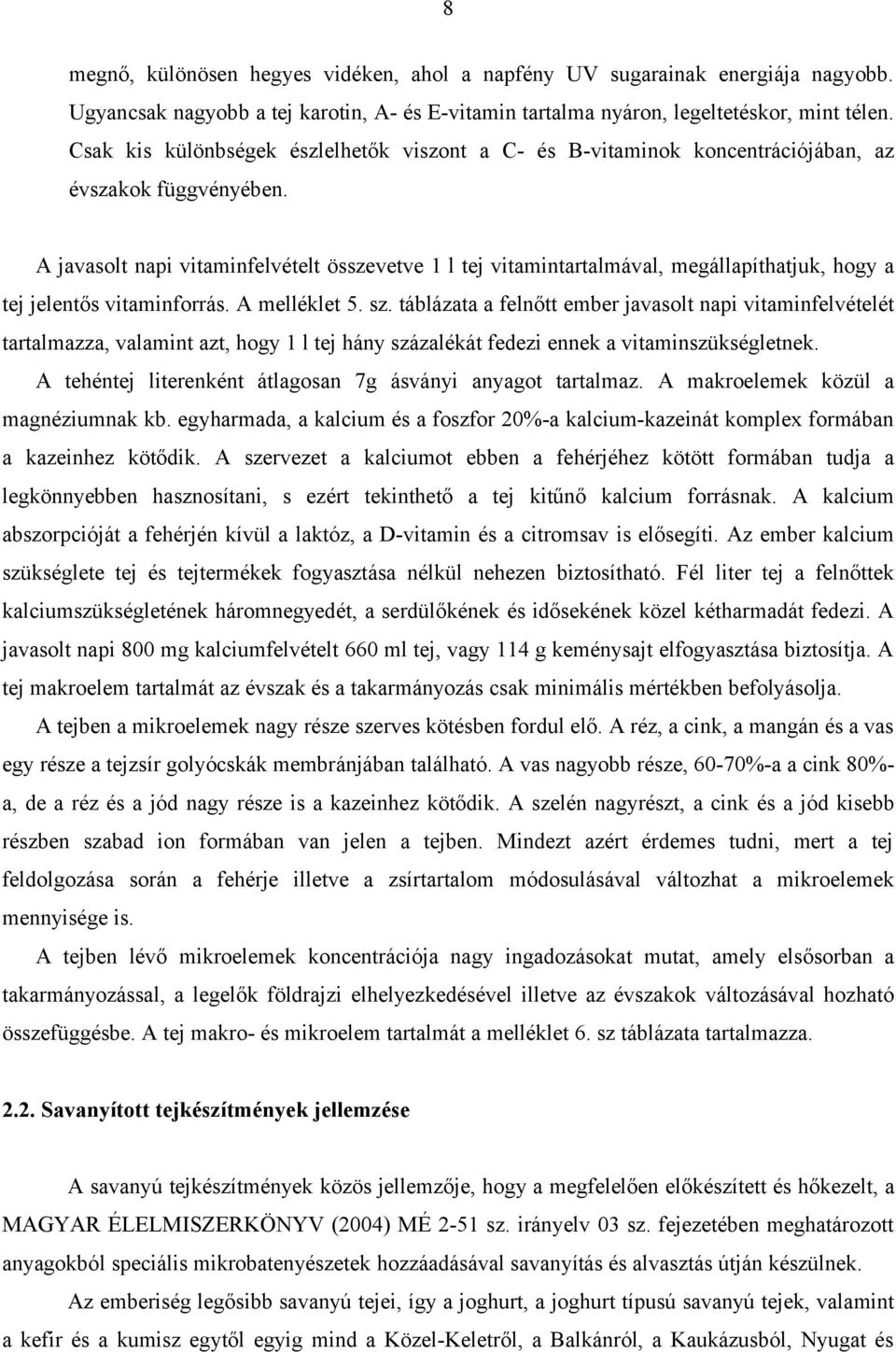 8

megnő, különösen hegyes vidéken, ahol a napfény UV sugarainak energiája nagyobb. Ugyancsak nagyobb a tej karotin, A- és E-vitamin tartalma nyáron, legeltetéskor, mint télen. Csak kis különbségek észlelhetők viszont a C- és B-vitaminok koncentrációjában, az évszakok függvényében.

A javasolt napi vitaminfelvételt összevetve 1 l tej vitamintartalmával, megállapíthatjuk, hogy a tej jelentős vitaminforrás. A melléklet 5. sz. táblázata a felnőtt ember javasolt napi vitaminfelvételét tartalmazza, valamint azt, hogy 1 l tej hány százalékát fedezi ennek a vitaminszükségletnek.

A tehéntej literenként átlagosan 7g ásványi anyagot tartalmaz. A makroelemek közül a magnéziumnak kb. egyharmada, a kalcium és a foszfor 20%-a kalcium-kazeinát komplex formában a kazeinhez kötődik. A szervezet a kalciumot ebben a fehérjéhez kötött formában tudja a legkönnyebben hasznosítani, s ezért tekinthető a tej kitűnő kalcium forrásnak. A kalcium abszorpcióját a fehérjén kívül a laktóz, a D-vitamin és a citromsav is elősegíti. Az ember kalcium szükséglete tej és tejtermékek fogyasztása nélkül nehezen biztosítható. Fél liter tej a felnőttek kalciumszükségletének háromnegyedét, a serdülőkének és idősekének közel kétharmadát fedezi. A javasolt napi 800 mg kalciumfelvételt 660 ml tej, vagy 114 g keménysajt elfogyasztása biztosítja. A tej makroelem tartalmát az évszak és a takarmányozás csak minimális mértékben befolyásolja.

A tejben a mikroelemek nagy része szerves kötésben fordul elő. A réz, a cink, a mangán és a vas egy része a tejzsír golyócskák membránjában található. A vas nagyobb része, 60-70%-a a cink 80%-a, de a réz és a jód nagy része is a kazeinhez kötődik. A szelén nagyrészt, a cink és a jód kisebb részben szabad ion formában van jelen a tejben. Mindezt azért érdemes tudni, mert a tej feldolgozása során a fehérje illetve a zsírtartalom módosulásával változhat a mikroelemek mennyisége is.

A tejben lévő mikroelemek koncentrációja nagy ingadozásokat mutat, amely elsősorban a takarmányozással, a legelők földrajzi elhelyezkedésével illetve az évszakok változásával hozható összefüggésbe. A tej makro- és mikroelem tartalmát a melléklet 6. sz táblázata tartalmazza.

2.2. Savanyított tejkészítmények jellemzése

A savanyú tejkészítmények közös jellemzője, hogy a megfelelően előkészített és hőkezelt, a MAGYAR ÉLELMISZERKÖNYV (2004) MÉ 2-51 sz. irányelv 03 sz. fejezetében meghatározott anyagokból speciális mikrobatenyészetek hozzáadásával savanyítás és alvasztás útján készülnek.

Az emberiség legősibb savanyú tejei, így a joghurt, a joghurt típusú savanyú tejek, valamint a kefir és a kumisz egytől egyig mind a Közel-Keletről, a Balkánról, a Kaukázusból, Nyugat és